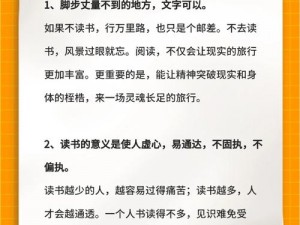 1、脚步丈量不到的地方，文字可以。

如果不读书，行万里路，也只是个邮差。不去读书，风景过眼就忘。阅读，不仅会让现实的旅行更加丰富。更重要的是，能让精神突破现实和身体的桎梏，来一场灵魂长足的旅行。

2、读书的意义是使人虚心，易通达，不固执，不偏执。

读书越少的人，越容易过得痛苦；读书越多，人才会越通透。一个人书读得不多，见识难免受